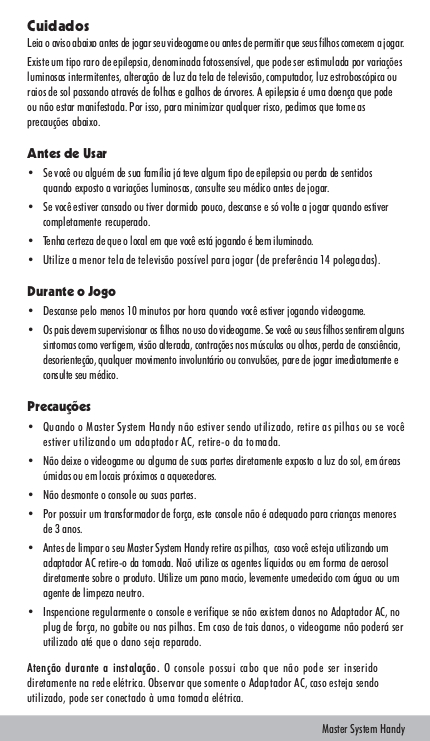 Cuidados

Leia o aviso abaixo antes de jogar seu videogame ou antes de permitir que seus filhos comecem a jogar.

Existe um tipo raro de epilepsia, denominada fotossensível, que pode ser estimulada por variações luminosas intermitentes, alteração de luz da tela de televisão, computador, luz estroboscópica ou raios de sol passando através de folhas e galhos de árvores. A epilepsia é uma doença que pode ou não estar manifestada. Por isso, para minimizar qualquer risco, pedimos que tome as precauções abaixo.

Antes de Usar

• Se você ou alguém de sua família já teve algum tipo de epilepsia ou perda de sentidos quando exposto a variações luminosas, consulte seu médico antes de jogar.
• Se você estiver cansado ou tiver dormido pouco, descanse e só volte a jogar quando estiver completamente recuperado.
• Tenha certeza de que o local em que você está jogando é bem iluminado.
• Utilize a menor tela de televisão possível para jogar (de preferência 14 polegadas).

Durante o Jogo

• Descanse pelo menos 10 minutos por hora quando você estiver jogando videogame.
• Os pais devem supervisionar os filhos no uso do videogame. Se você ou seus filhos sentirem alguns sintomas como vertigem, visão alterada, contrações nos músculos ou olhos, perda de consciência, desorienteção, qualquer movimento involuntário ou convulsões, pare de jogar imediatamente e consulte seu médico.

Precauções

• Quando o Master System Handy não estiver sendo utilizado, retire as pilhas ou se você estiver utilizando um adaptador AC, retire-o da tomada.
• Não deixe o videogame ou alguma de suas partes diretamente exposto a luz do sol, em áreas úmidas ou em locais próximos a aquecedores.
• Não desmonte o console ou suas partes.
• Por possuir um transformador de força, este console não é adequado para crianças menores de 3 anos.
• Antes de limpar o seu Master System Handy retire as pilhas, caso você esteja utilizando um adaptador AC retire-o da tomada. Naõ utilize os agentes líquidos ou em forma de aerosol diretamente sobre o produto. Utilize um pano macio, levemente umedecido com água ou um agente de limpeza neutro.
• Inspencione regularmente o console e verifique se não existem danos no Adaptador AC, no plug de força, no gabite ou nas pilhas. Em caso de tais danos, o videogame não poderá ser utilizado até que o dano seja reparado.

Atenção durante a instalação. O console possui cabo que não pode ser inserido diretamente na rede elétrica. Observar que somente o Adaptador AC, caso esteja sendo utilizado, pode ser conectado à uma tomada elétrica.

Master System Handy